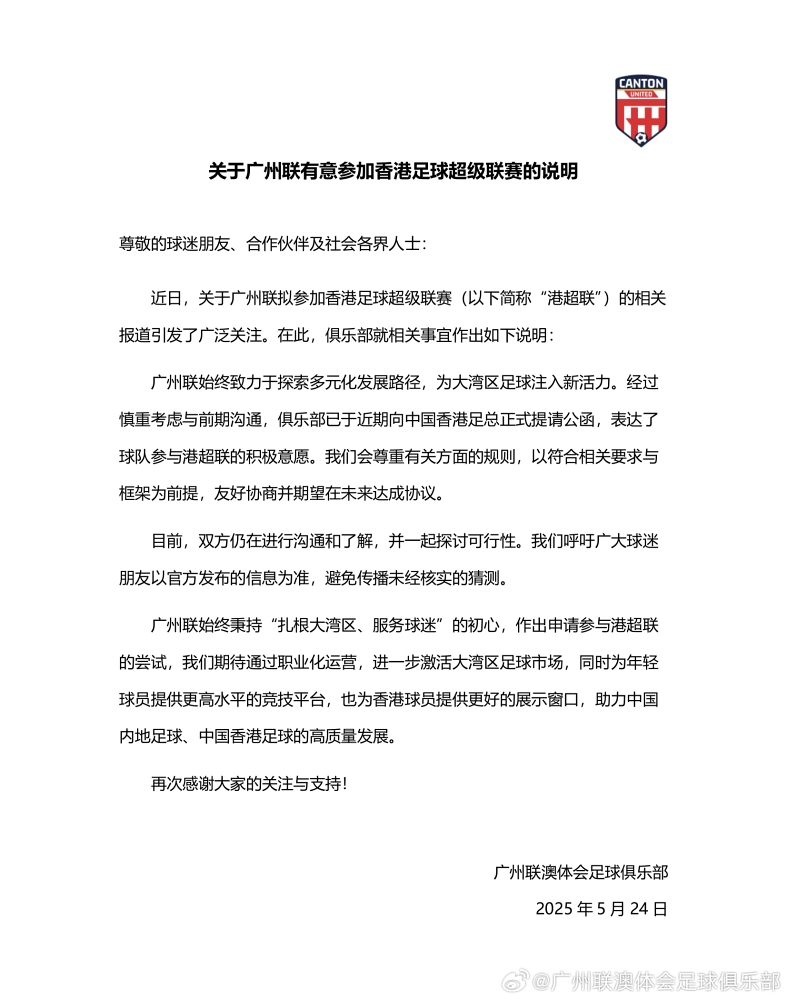 CANTON
UNITED

关于广州联有意参加香港足球超级联赛的说明

尊敬的球迷朋友、合作伙伴及社会各界人士：

近日，关于广州联拟参加香港足球超级联赛（以下简称“港超联”）的相关报道引发了广泛关注。在此，俱乐部就相关事宜作出如下说明：

广州联始终致力于探索多元化发展路径，为大湾区足球注入新活力。经过慎重考虑与前期沟通，俱乐部已于近期向中国香港足总正式提请公函，表达了球队参与港超联的积极意愿。我们会尊重有关方面的规则，以符合相关要求与框架为前提，友好协商并期望在未来达成协议。

目前，双方仍在进行沟通和了解，并一起探讨可行性。我们呼吁广大球迷朋友以官方发布的信息为准，避免传播未经核实的猜测。

广州联始终秉持“扎根大湾区、服务球迷”的初心，作出申请参与港超联的尝试，我们期待通过职业化运营，进一步激活大湾区足球市场，同时为年轻球员提供更高水平的竞技平台，也为香港球员提供更好的展示窗口，助力中国内地足球、中国香港足球的高质量发展。

再次感谢大家的关注与支持！

广州联澳体会足球俱乐部
2025 年 5 月 24 日

@广州联澳体会足球俱乐部